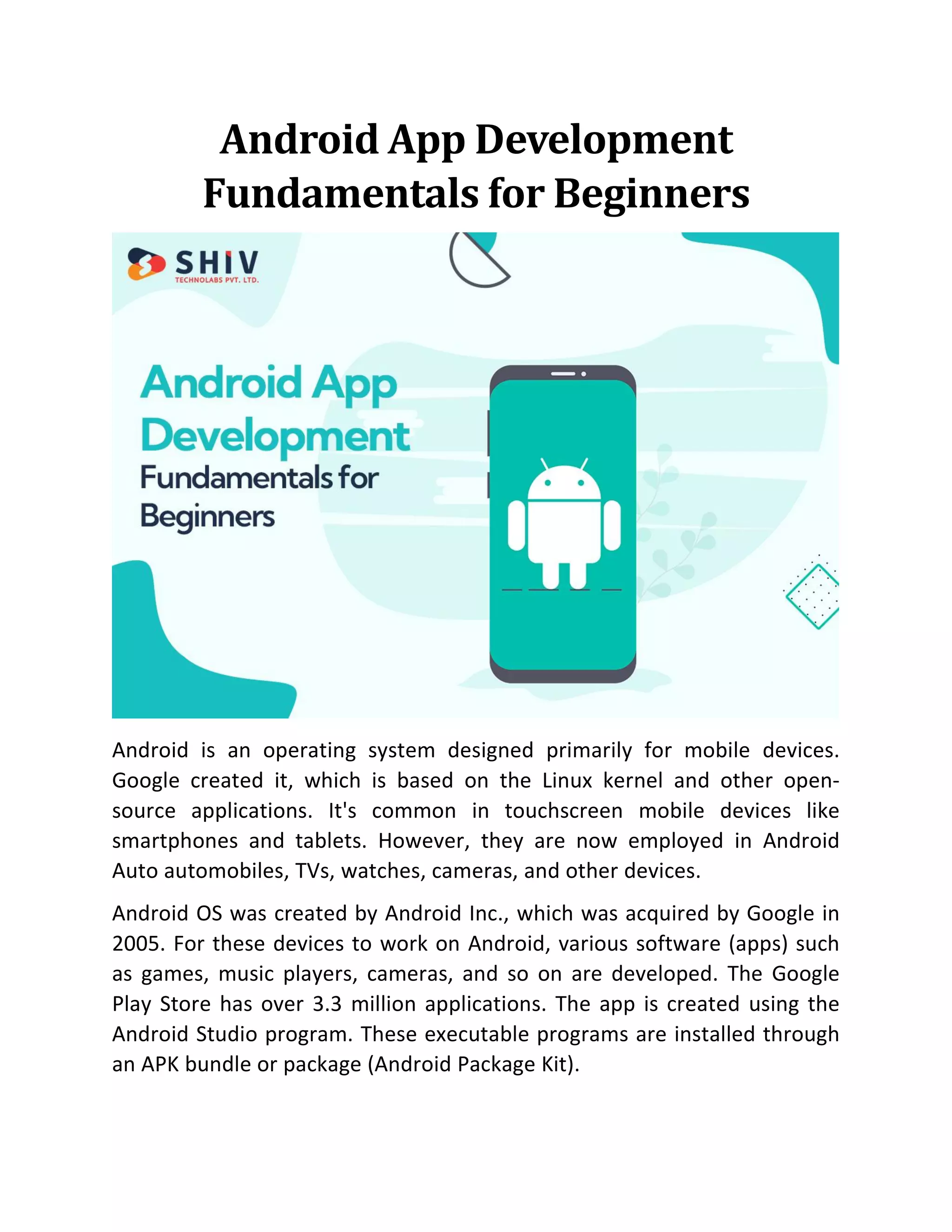 Android App Development Fundamentals for Beginners

SHIV
TECHNOLABS PVT. LTD.

Android App Development
Fundamentals for Beginners

Android is an operating system designed primarily for mobile devices. Google created it, which is based on the Linux kernel and other open-source applications. It's common in touchscreen mobile devices like smartphones and tablets. However, they are now employed in Android Auto automobiles, TVs, watches, cameras, and other devices.

Android OS was created by Android Inc., which was acquired by Google in 2005. For these devices to work on Android, various software (apps) such as games, music players, cameras, and so on are developed. The Google Play Store has over 3.3 million applications. The app is created using the Android Studio program. These executable programs are installed through an APK bundle or package (Android Package Kit).